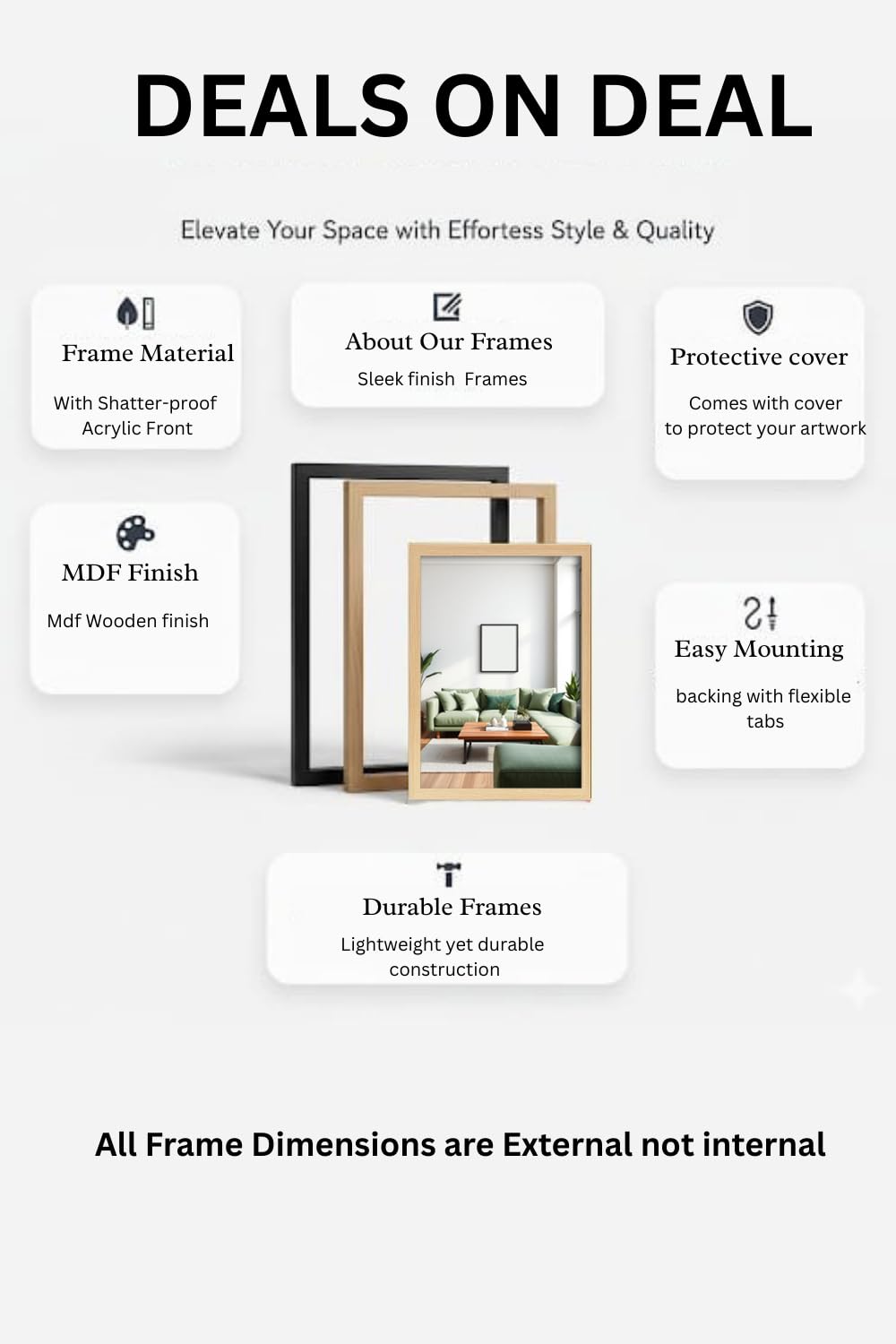 DEALS ON DEAL

Elevate Your Space with Effortess Style & Quality

Frame Material

With Shatter-proof Acrylic Front

About Our Frames

Sleek finish Frames

Protective cover

Comes with cover to protect your artwork

MDF Finish

Mdf Wooden finish

Easy Mounting

backing with flexible tabs

Durable Frames

Lightweight yet durable construction

All Frame Dimensions are External not internal